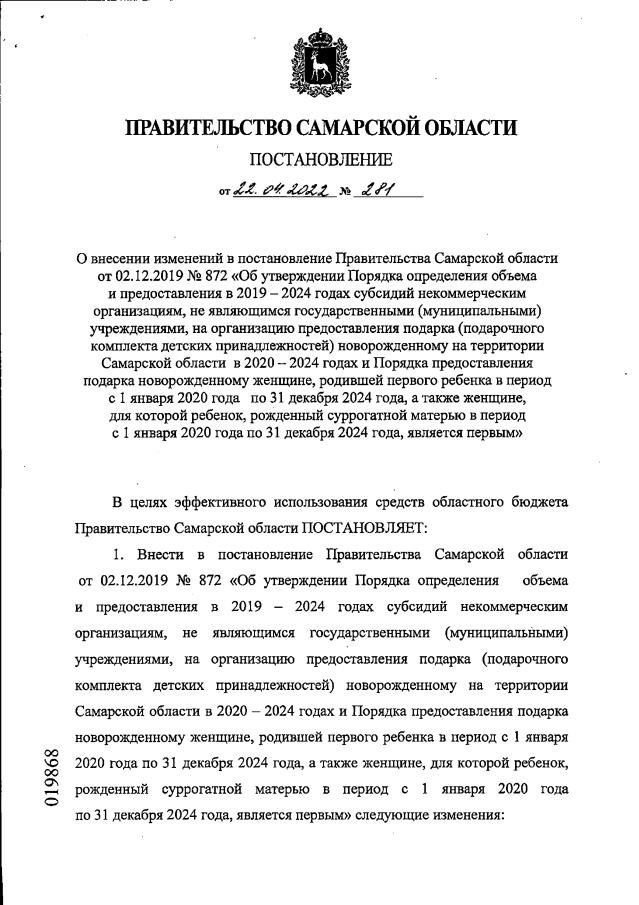 ПРАВИТЕЛЬСТВО САМАРСКОЙ ОБЛАСТИ

ПОСТАНОВЛЕНИЕ

от 22.04.2022 № 281

О внесении изменений в постановление Правительства Самарской области от 02.12.2019 № 872 «Об утверждении Порядка определения объема и предоставления в 2019 – 2024 годах субсидий некоммерческим организациям, не являющимся государственными (муниципальными) учреждениями, на организацию предоставления подарка (подарочного комплекта детских принадлежностей) новорожденному на территории Самарской области в 2020 – 2024 годах и Порядка предоставления подарка новорожденному женщине, родившей первого ребенка в период с 1 января 2020 года по 31 декабря 2024 года, а также женщине, для которой ребенок, рожденный суррогатной матерью в период с 1 января 2020 года по 31 декабря 2024 года, является первым»

В целях эффективного использования средств областного бюджета Правительство Самарской области ПОСТАНОВЛЯЕТ:

1. Внести в постановление Правительства Самарской области от 02.12.2019 № 872 «Об утверждении Порядка определения объема и предоставления в 2019 – 2024 годах субсидий некоммерческим организациям, не являющимся государственными (муниципальными) учреждениями, на организацию предоставления подарка (подарочного комплекта детских принадлежностей) новорожденному на территории Самарской области в 2020 – 2024 годах и Порядка предоставления подарка новорожденному женщине, родившей первого ребенка в период с 1 января 2020 года по 31 декабря 2024 года, а также женщине, для которой ребенок, рожденный суррогатной матерью в период с 1 января 2020 года по 31 декабря 2024 года, является первым» следующие изменения:

019868